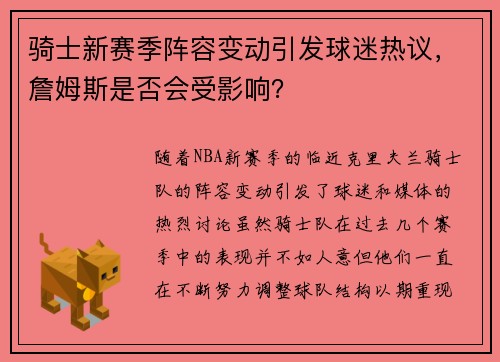 骑士新赛季阵容变动引发球迷热议，詹姆斯是否会受影响？

随着NBA新赛季的临近克里夫兰骑士队的阵容变动引发了球迷和媒体的热烈讨论虽然骑士队在过去几个赛季中的表现并不如人意但他们一直在不断努力调整球队结构以期重现